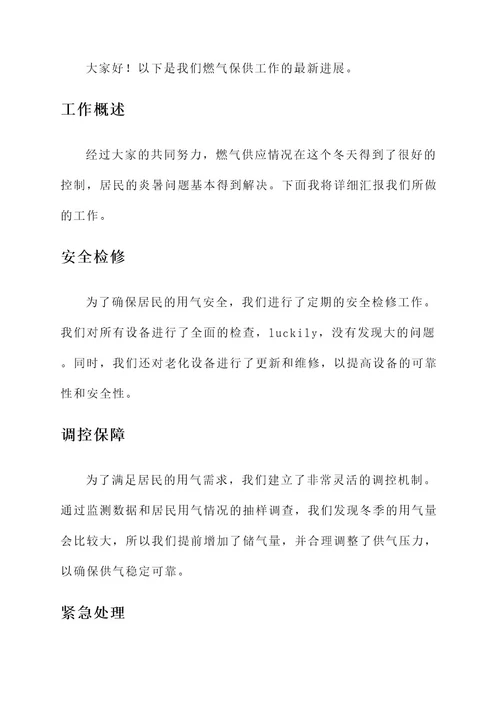 大家好！以下是我们燃气保供工作的最新进展。

工作概述

经过大家的共同努力，燃气供应情况在这个冬天得到了很好的控制，居民的炎暑问题基本得到解决。下面我将详细汇报我们所做的工作。

安全检修

为了确保居民的用气安全，我们进行了定期的安全检修工作。我们对所有设备进行了全面的检查，luckily，没有发现大的问题。同时，我们还对老化设备进行了更新和维修，以提高设备的可靠性和安全性。

调控保障

为了满足居民的用气需求，我们建立了非常灵活的调控机制。通过监测数据和居民用气情况的抽样调查，我们发现冬季的用气量会比较大，所以我们提前增加了储气量，并合理调整了供气压力，以确保供气稳定可靠。

紧急处理